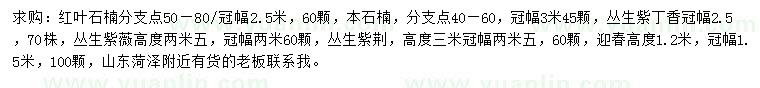 求购：红叶石楠分支点50－80/冠幅2.5米，60颗，本石楠，分支点40－60，冠幅3米45颗，丛生紫丁香冠幅2.5，70株，丛生紫薇高度两米五，冠幅两米60颗，丛生紫荆，高度三米冠幅两米五，60颗，迎春高度1.2米，冠幅1.5米，100颗，山东菏泽附近有货的老板联系我。

www.yuanlin.com